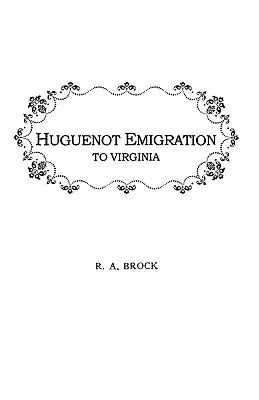 HUGUENOT EMIGRATION
TO VIRGINIA

R. A. BROCK